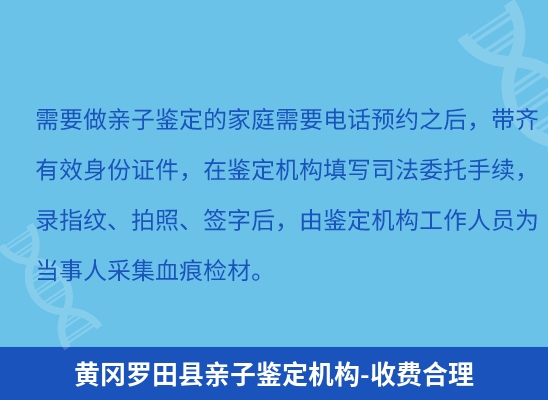 需要做亲子鉴定的家庭需要电话预约之后，带齐有效身份证件，在鉴定机构填写司法委托手续，录指纹、拍照、签字后，由鉴定机构工作人员为当事人采集血痕检材。

黄冈罗田县亲子鉴定机构-收费合理